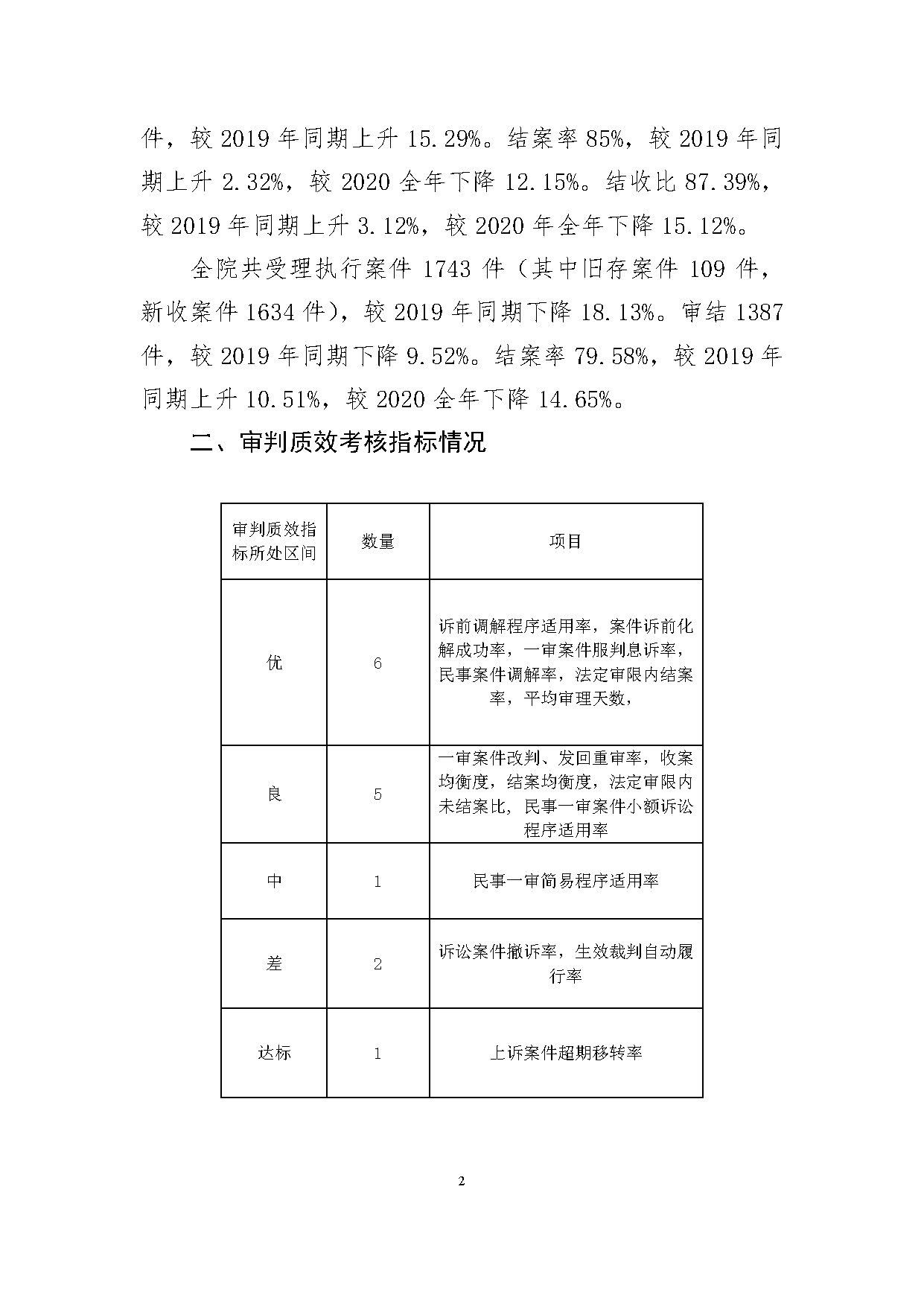 件，较 2019 年同期上升 15.29%。结案率 85%，较 2019 年同期上升 2.32%，较 2020 全年下降 12.15%。结收比 87.39%，较 2019 年同期上升 3.12%，较 2020 年全年下降 15.12%。

全院共受理执行案件 1743 件（其中旧存案件 109 件，新收案件 1634 件），较 2019 年同期下降 18.13%。审结 1387 件，较 2019 年同期下降 9.52%。结案率 79.58%，较 2019 年同期上升 10.51%，较 2020 全年下降 14.65%。

二、审判质效考核指标情况

| 审判质效指标所处区间 | 数量 | 项目 |
|---|---|---|
| 优 | 6 | 诉前调解程序适用率，案件诉前化解成功率，一审案件服判息诉率，民事案件调解率，法定审限内结案率，平均审理天数， |
| 良 | 5 | 一审案件改判、发回重审率，收案均衡度，结案均衡度，法定审限内未结案比，民事一审案件小额诉讼程序适用率 |
| 中 | 1 | 民事一审简易程序适用率 |
| 差 | 2 | 诉讼案件撤诉率，生效裁判自动履行率 |
| 达标 | 1 | 上诉案件超期移转率 |

2